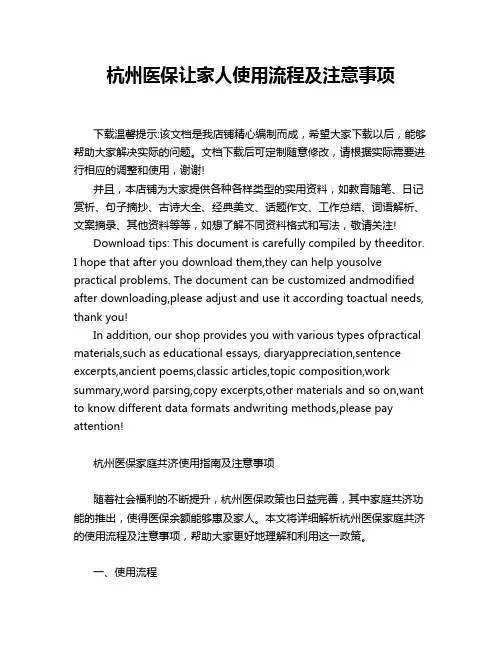 杭州医保让家人使用流程及注意事项

下载温馨提示:该文档是我店铺精心编制而成，希望大家下载以后，能够帮助大家解决实际的问题。文档下载后可定制随意修改，请根据实际需要进行相应的调整和使用，谢谢!

并且，本店铺为大家提供各种各样类型的实用资料，如教育随笔、日记赏析、句子摘抄、古诗大全、经典美文、话题作文、工作总结、词语解析、文案摘录、其他资料等等，如想了解不同资料格式和写法，敬请关注!

Download tips: This document is carefully compiled by theeditor. I hope that after you download them,they can help yousolve practical problems. The document can be customized andmodified after downloading,please adjust and use it according toactual needs, thank you!

In addition, our shop provides you with various types ofpractical materials,such as educational essays, diaryappreciation,sentence excerpts,ancient poems,classic articles,topic composition,work summary,word parsing,copy excerpts,other materials and so on,want to know different data formats andwriting methods,please pay attention!

杭州医保家庭共济使用指南及注意事项

随着社会福利的不断提升，杭州医保政策也日益完善，其中家庭共济功能的推出，使得医保余额能够惠及家人。本文将详细解析杭州医保家庭共济的使用流程及注意事项，帮助大家更好地理解和利用这一政策。

一、使用流程